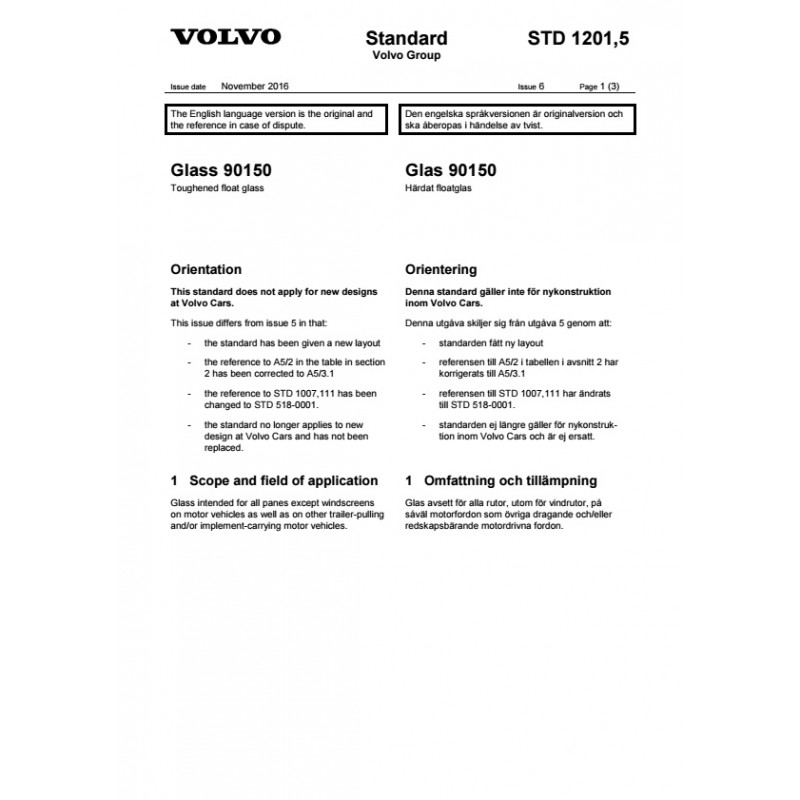 VOLVO

Standard
Volvo Group

STD 1201,5

Issue date November 2016 Issue 6 Page 1 (3)

The English language version is the original and the reference in case of dispute.

Glass 90150
Toughened float glass

Orientation

This standard does not apply for new designs at Volvo Cars.

This issue differs from issue 5 in that:

- the standard has been given a new layout
- the reference to A5/2 in the table in section 2 has been corrected to A5/3.1
- the reference to STD 1007,111 has been changed to STD 518-0001.
- the standard no longer applies to new design at Volvo Cars and has not been replaced.

1 Scope and field of application

Glass intended for all panes except windscreens on motor vehicles as well as on other trailer-pulling and/or implement-carrying motor vehicles.

Den engelska språkversionen är originalversion och ska åberopas i händelse av tvist.

Glas 90150
Härdat floatglas

Orientering

Denna standard gäller inte för nykonstruktion inom Volvo Cars.

Denna utgåva skiljer sig från utgåva 5 genom att:

- standarden fått ny layout
- referensen till A5/2 i tabellen i avsnitt 2 har korrigerats till A5/3.1
- referensen till STD 1007,111 har ändrats till STD 518-0001.
- standarden ej längre gäller för nykonstruktion inom Volvo Cars och är ej ersatt.

1 Omfattning och tillämpning

Glas avsett för alla rutor, utom för vindrutor, på såväl motorfordon som övriga dragande och/eller redskapsbärande motordrivna fordon.